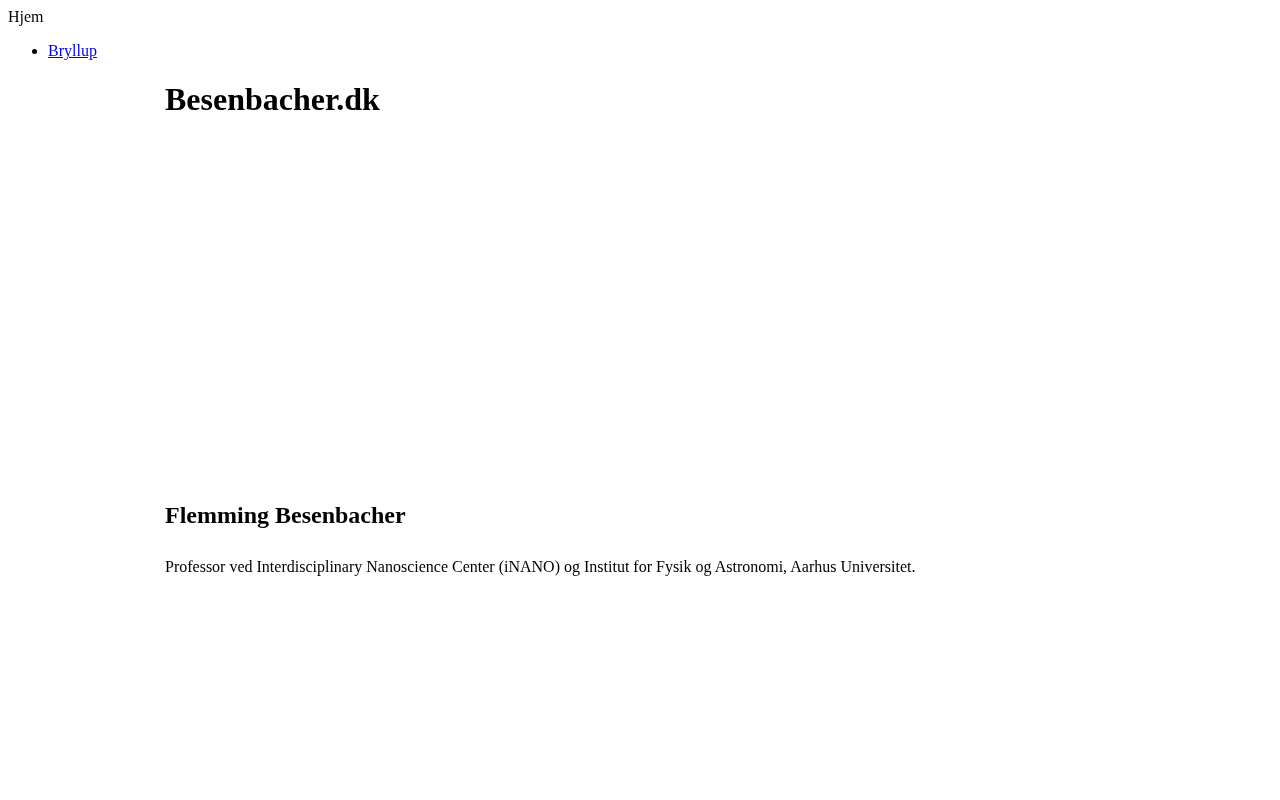 Hjem

• Bryllup

Besenbacher.dk

Flemming Besenbacher

Professor ved Interdisciplinary Nanoscience Center (iNANO) og Institut for Fysik og Astronomi, Aarhus Universitet.